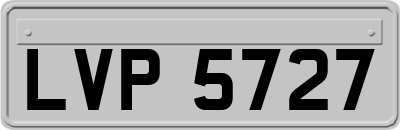 LVP 5727